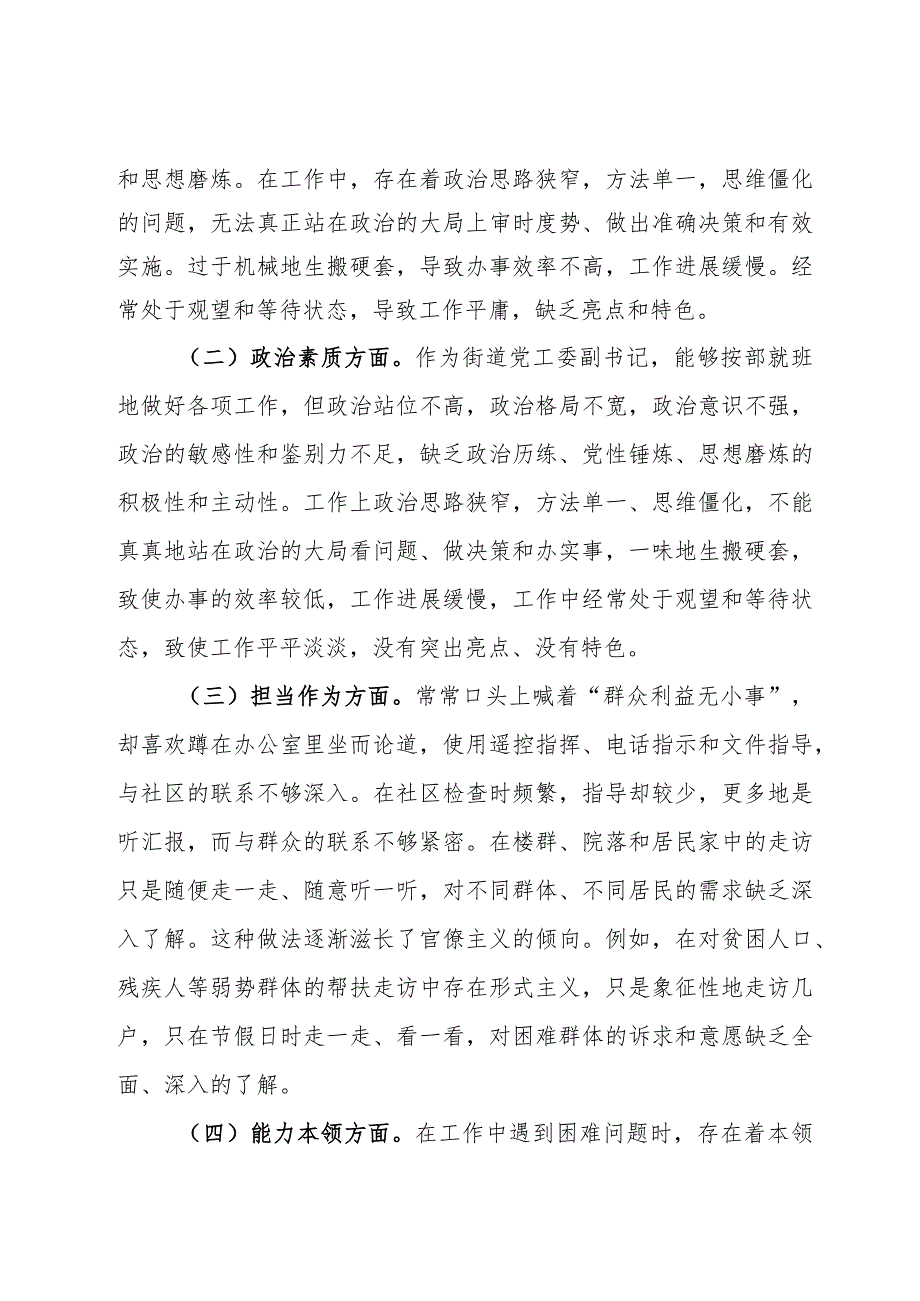 和思想磨炼。在工作中，存在着政治思路狭窄，方法单一，思维僵化的问题，无法真正站在政治的大局上审时度势、做出准确决策和有效实施。过于机械地生搬硬套，导致办事效率不高，工作进展缓慢。经常处于观望和等待状态，导致工作平庸，缺乏亮点和特色。

（二）政治素质方面。作为街道党工委副书记，能够按部就班地做好各项工作，但政治站位不高，政治格局不宽，政治意识不强，政治的敏感性和鉴别力不足，缺乏政治历练、党性锤炼、思想磨炼的积极性和主动性。工作上政治思路狭窄，方法单一、思维僵化，不能真真地站在政治的大局看问题、做决策和办实事，一味地生搬硬套，致使办事的效率较低，工作进展缓慢，工作中经常处于观望和等待状态，致使工作平平淡淡，没有突出亮点、没有特色。

（三）担当作为方面。常常口头上喊着“群众利益无小事”，却喜欢蹲在办公室里坐而论道，使用遥控指挥、电话指示和文件指导，与社区的联系不够深入。在社区检查时频繁，指导却较少，更多地是听汇报，而与群众的联系不够紧密。在楼群、院落和居民家中的走访只是随便走一走、随意听一听，对不同群体、不同居民的需求缺乏深入了解。这种做法逐渐滋长了官僚主义的倾向。例如，在对贫困人口、残疾人等弱势群体的帮扶走访中存在形式主义，只是象征性地走访几户，只在节假日时走一走、看一看，对困难群体的诉求和意愿缺乏全面、深入的了解。

（四）能力本领方面。在工作中遇到困难问题时，存在着本领